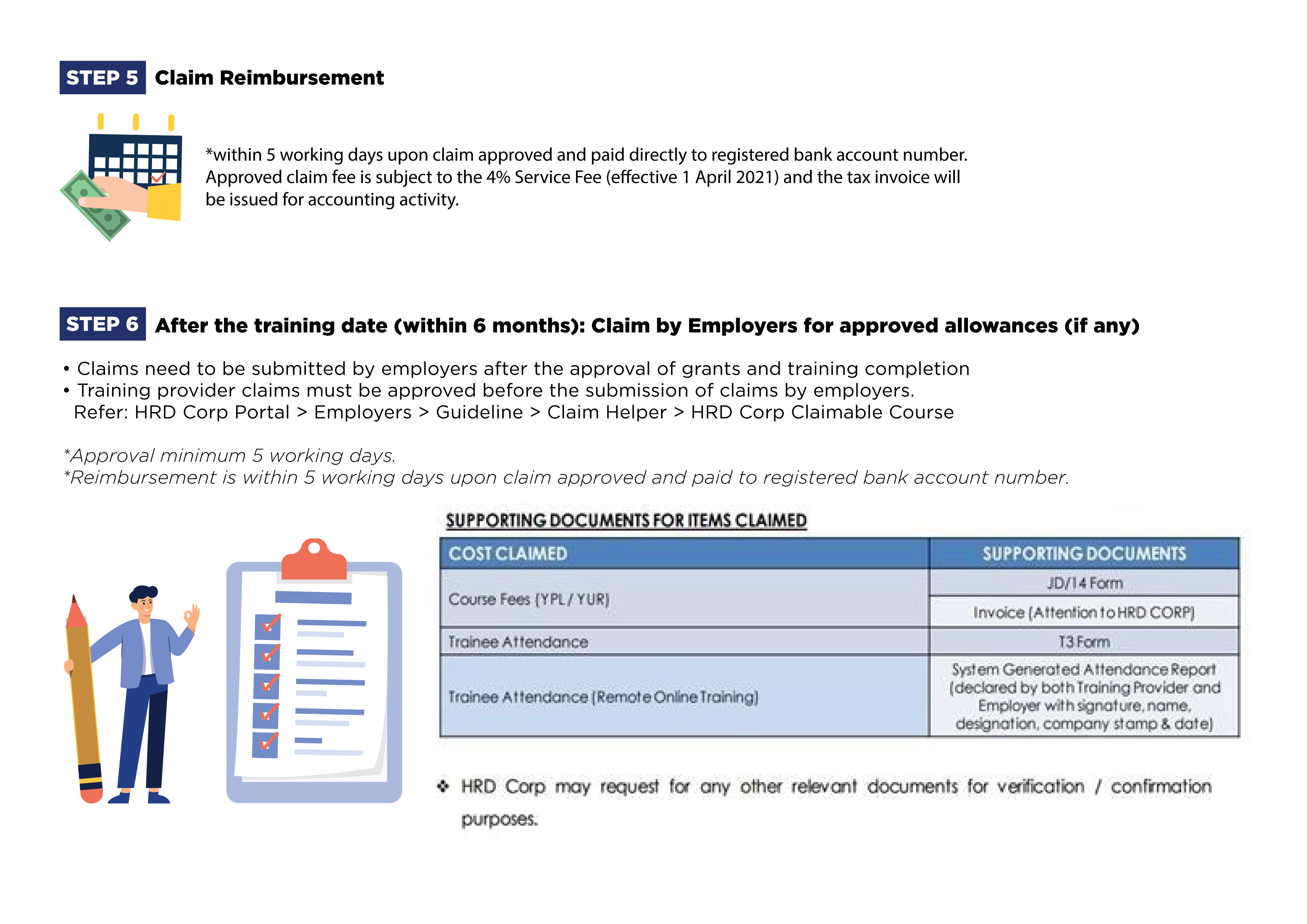 STEP 5 Claim Reimbursement

*within 5 working days upon claim approved and paid directly to registered bank account number. Approved claim fee is subject to the 4% Service Fee (effective 1 April 2021) and the tax invoice will be issued for accounting activity.

STEP 6 After the training date (within 6 months): Claim by Employers for approved allowances (if any)

• Claims need to be submitted by employers after the approval of grants and training completion
• Training provider claims must be approved before the submission of claims by employers.
Refer: HRD Corp Portal > Employers > Guideline > Claim Helper > HRD Corp Claimable Course

*Approval minimum 5 working days.
*Reimbursement is within 5 working days upon claim approved and paid to registered bank account number.

SUPPORTING DOCUMENTS FOR ITEMS CLAIMED

| COST CLAIMED | SUPPORTING DOCUMENTS |
|---|---|
| Course Fees (YPL / YUR) | JD/14 Form |
| | Invoice (Attention to HRD CORP) |
| Trainee Attendance | T3 Form |
| Trainee Attendance (Remote Online Training) | System Generated Attendance Report (declared by both Training Provider and Employer with signature, name, designation, company stamp & date) |

❖ HRD Corp may request for any other relevant documents for verification / confirmation purposes.